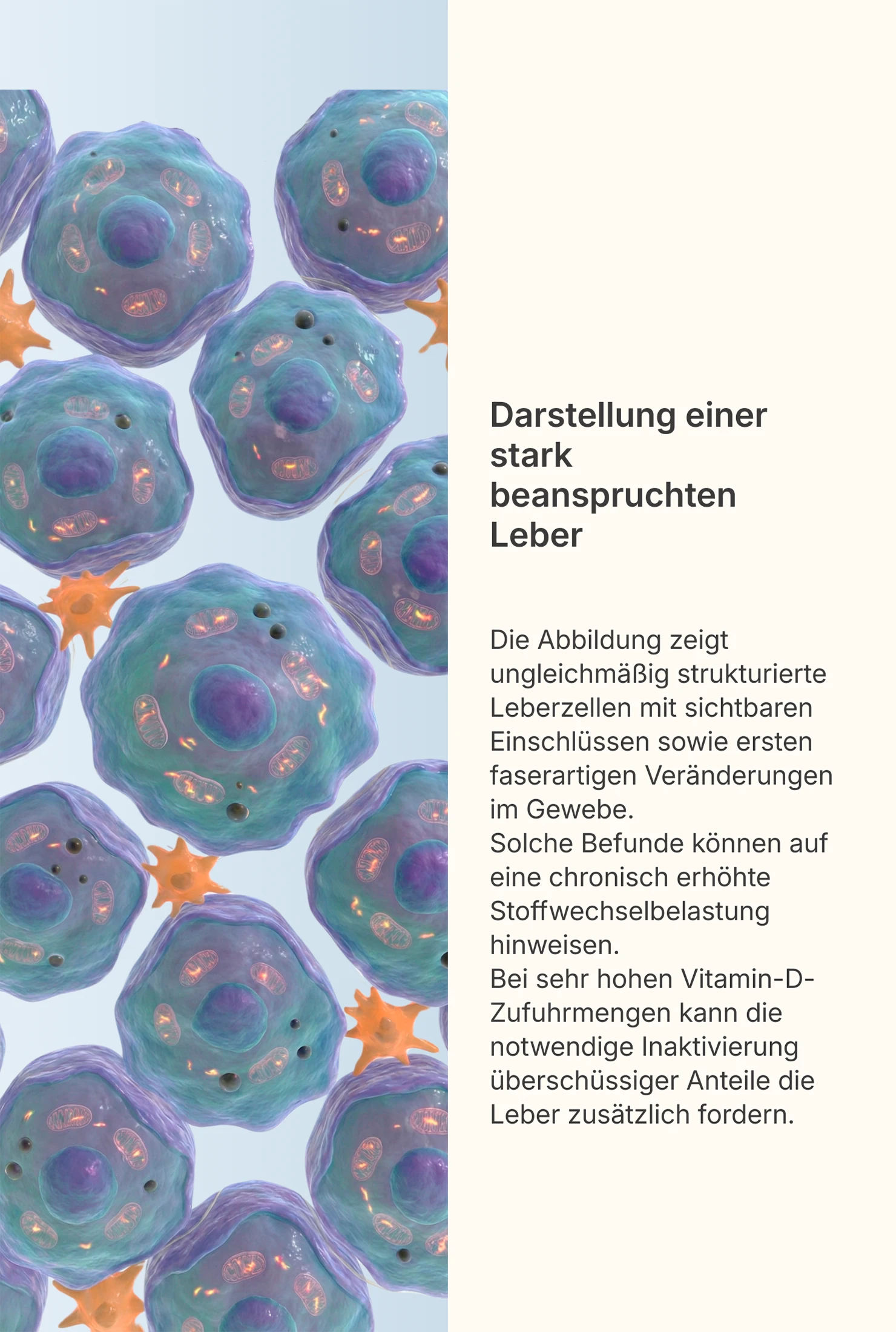 Darstellung einer stark beanspruchten Leber

Die Abbildung zeigt ungleichmäßig strukturierte Leberzellen mit sichtbaren Einschlüssen sowie ersten faserartigen Veränderungen im Gewebe.
Solche Befunde können auf eine chronisch erhöhte Stoffwechselbelastung hinweisen.
Bei sehr hohen Vitamin-D-Zufuhrmengen kann die notwendige Inaktivierung überschüssiger Anteile die Leber zusätzlich fordern.